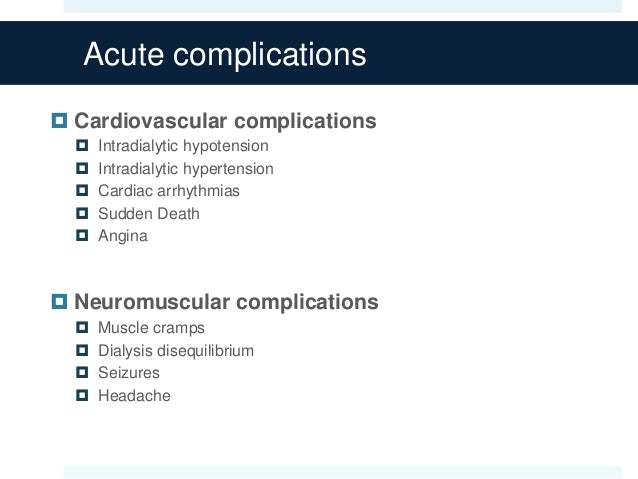 Acute complications

Cardiovascular complications
Intradialytic hypotension
Intradialytic hypertension
Cardiac arrhythmias
Sudden Death
Angina

Neuromuscular complications
Muscle cramps
Dialysis disequilibrium
Seizures
Headache